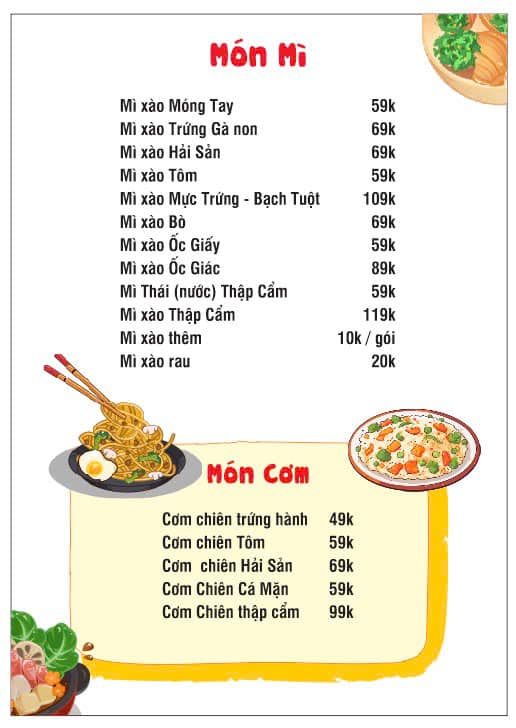 Món Mì

Mì xào Móng Tay 59k
Mì xào Trứng Gà non 69k
Mì xào Hải Sản 69k
Mì xào Tôm 59k
Mì xào Mực Trứng - Bạch Tuột 109k
Mì xào Bò 69k
Mì xào Ốc Giấy 59k
Mì xào Ốc Giác 89k
Mì Thái (nước) Thập Cẩm 59k
Mì xào Thập Cẩm 119k
Mì xào thêm 10k / gói
Mì xào rau 20k

Món Cơm

Cơm chiên trứng hành 49k
Cơm chiên Tôm 59k
Cơm chiên Hải Sản 69k
Cơm Chiên Cá Mặn 59k
Cơm Chiên thập cẩm 99k